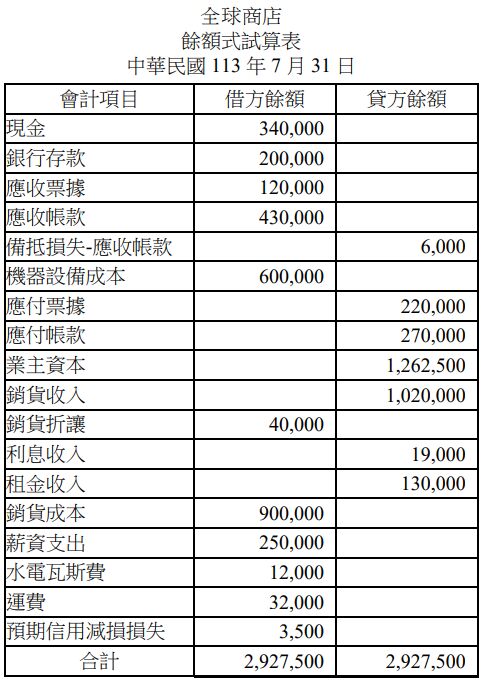 全球商店
餘額式試算表
中華民國 113 年 7 月 31 日

| 會計項目 | 借方餘額 | 貸方餘額 |
|---|---|---|
| 現金 | 340,000 | |
| 銀行存款 | 200,000 | |
| 應收票據 | 120,000 | |
| 應收帳款 | 430,000 | |
| 備抵損失-應收帳款 | | 6,000 |
| 機器設備成本 | 600,000 | |
| 應付票據 | | 220,000 |
| 應付帳款 | | 270,000 |
| 業主資本 | | 1,262,500 |
| 銷貨收入 | | 1,020,000 |
| 銷貨折讓 | 40,000 | |
| 利息收入 | | 19,000 |
| 租金收入 | | 130,000 |
| 銷貨成本 | 900,000 | |
| 薪資支出 | 250,000 | |
| 水電瓦斯費 | 12,000 | |
| 運費 | 32,000 | |
| 預期信用減損損失 | 3,500 | |
| 合計 | 2,927,500 | 2,927,500 |